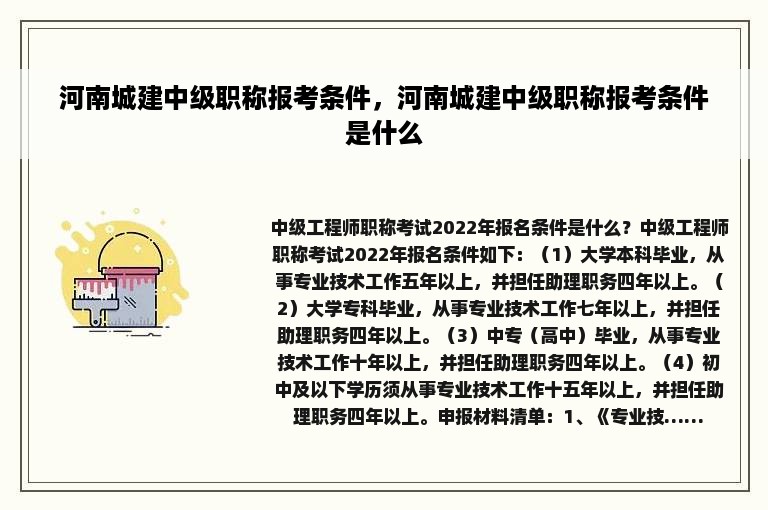 河南城建中级职称报考条件，河南城建中级职称报考条件是什么

中级工程师职称考试2022年报名条件是什么？中级工程师职称考试2022年报名条件如下：（1）大学本科毕业，从事专业技术工作五年以上，并担任助理职务四年以上。（2）大学专科毕业，从事专业技术工作七年以上，并担任助理职务四年以上。（3）中专（高中）毕业，从事专业技术工作十年以上，并担任助理职务四年以上。（4）初中及以下学历须从事专业技术工作十五年以上，并担任助理职务四年以上。申报材料清单：1、《专业技......